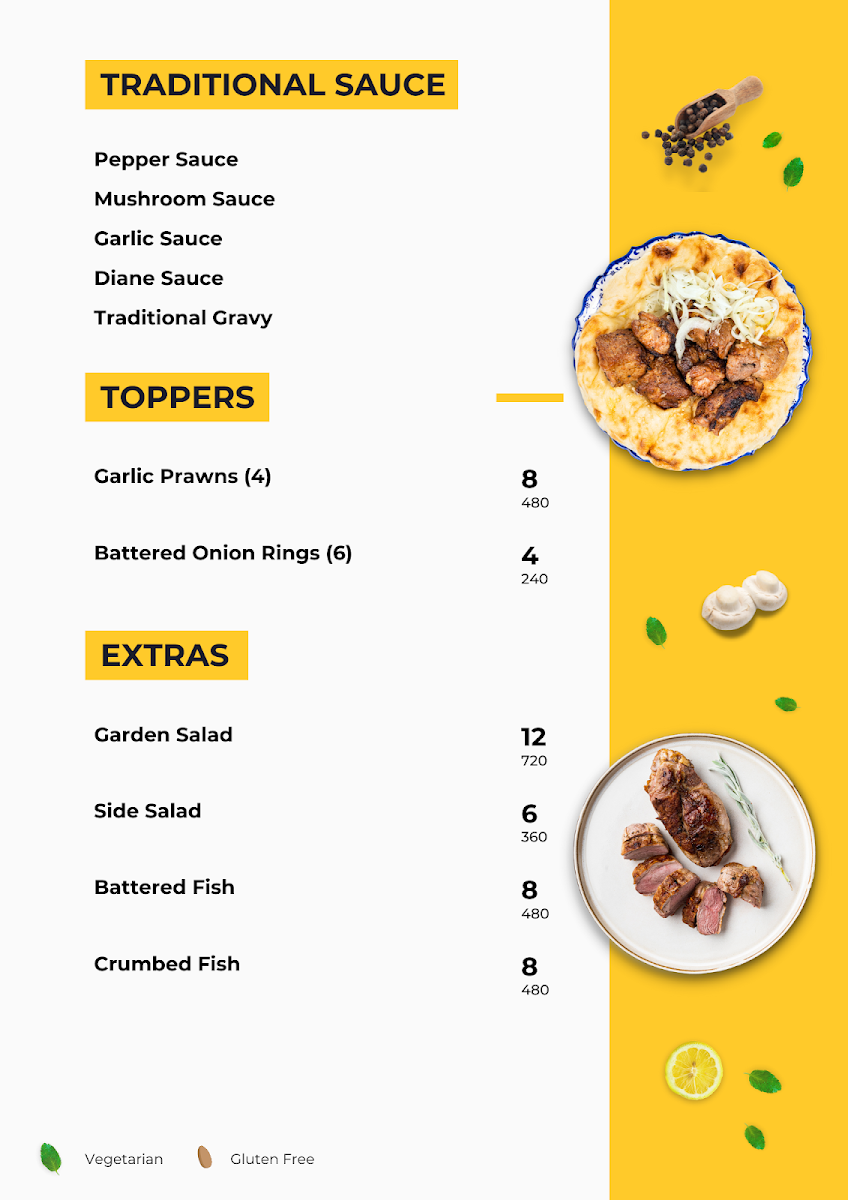 TRADITIONAL SAUCE

Pepper Sauce

Mushroom Sauce

Garlic Sauce

Diane Sauce

Traditional Gravy

TOPPERS

Garlic Prawns (4)
8
480

Battered Onion Rings (6)
4
240

EXTRAS

Garden Salad
12
720

Side Salad
6
360

Battered Fish
8
480

Crumbed Fish
8
480

Vegetarian Gluten Free